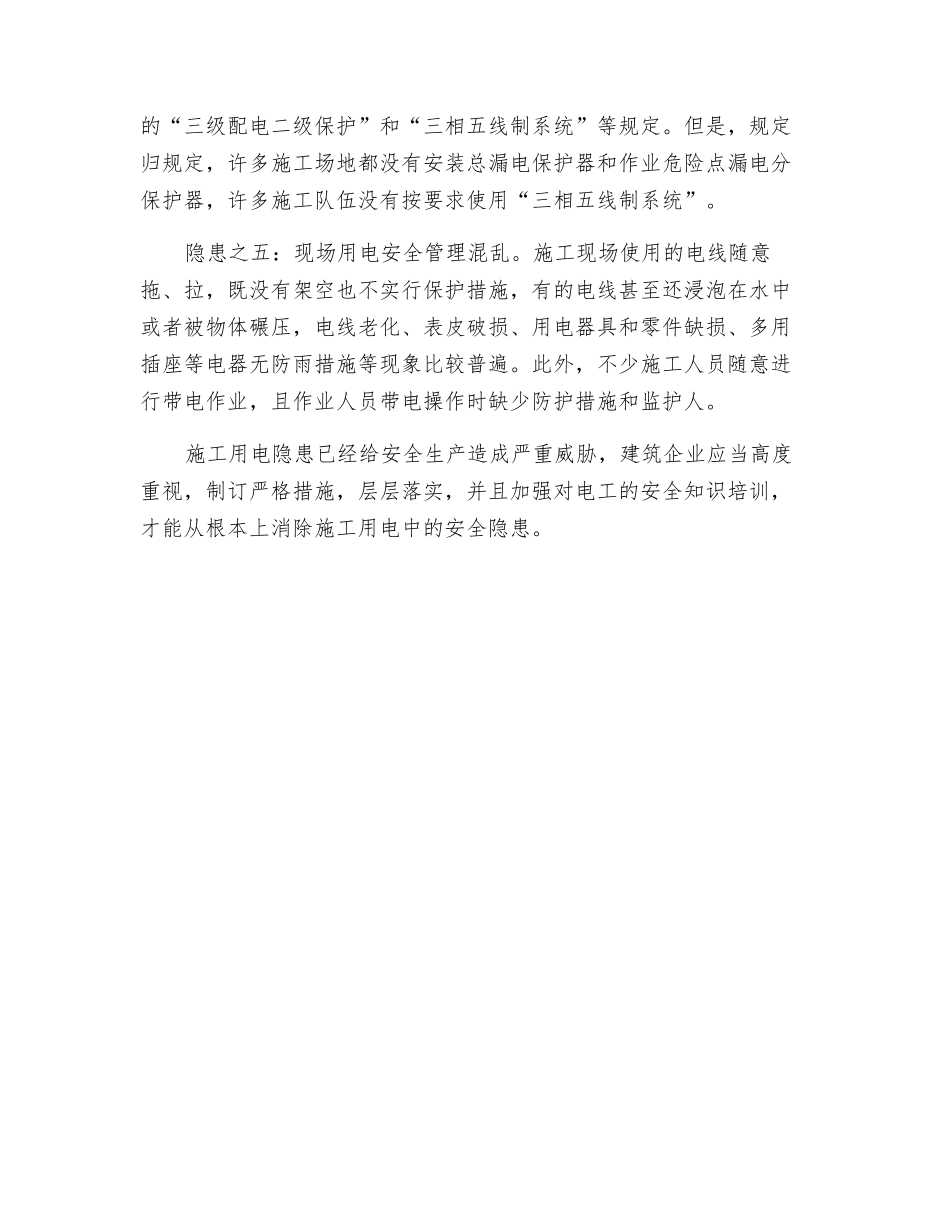 的“三级配电二级保护”和“三相五线制系统”等规定。但是，规定归规定，许多施工场地都没有安装总漏电保护器和作业危险点漏电分保护器，许多施工队伍没有按要求使用“三相五线制系统”。

隐患之五：现场用电安全管理混乱。施工现场使用的电线随意拖、拉，既没有架空也不实行保护措施，有的电线甚至还浸泡在水中或者被物体碾压，电线老化、表皮破损、用电器具和零件缺损、多用插座等电器无防雨措施等现象比较普遍。此外，不少施工人员随意进行带电作业，且作业人员带电操作时缺少防护措施和监护人。

施工用电隐患已经给安全生产造成严重威胁，建筑企业应当高度重视，制订严格措施，层层落实，并且加强对电工的安全知识培训，才能从根本上消除施工用电中的安全隐患。